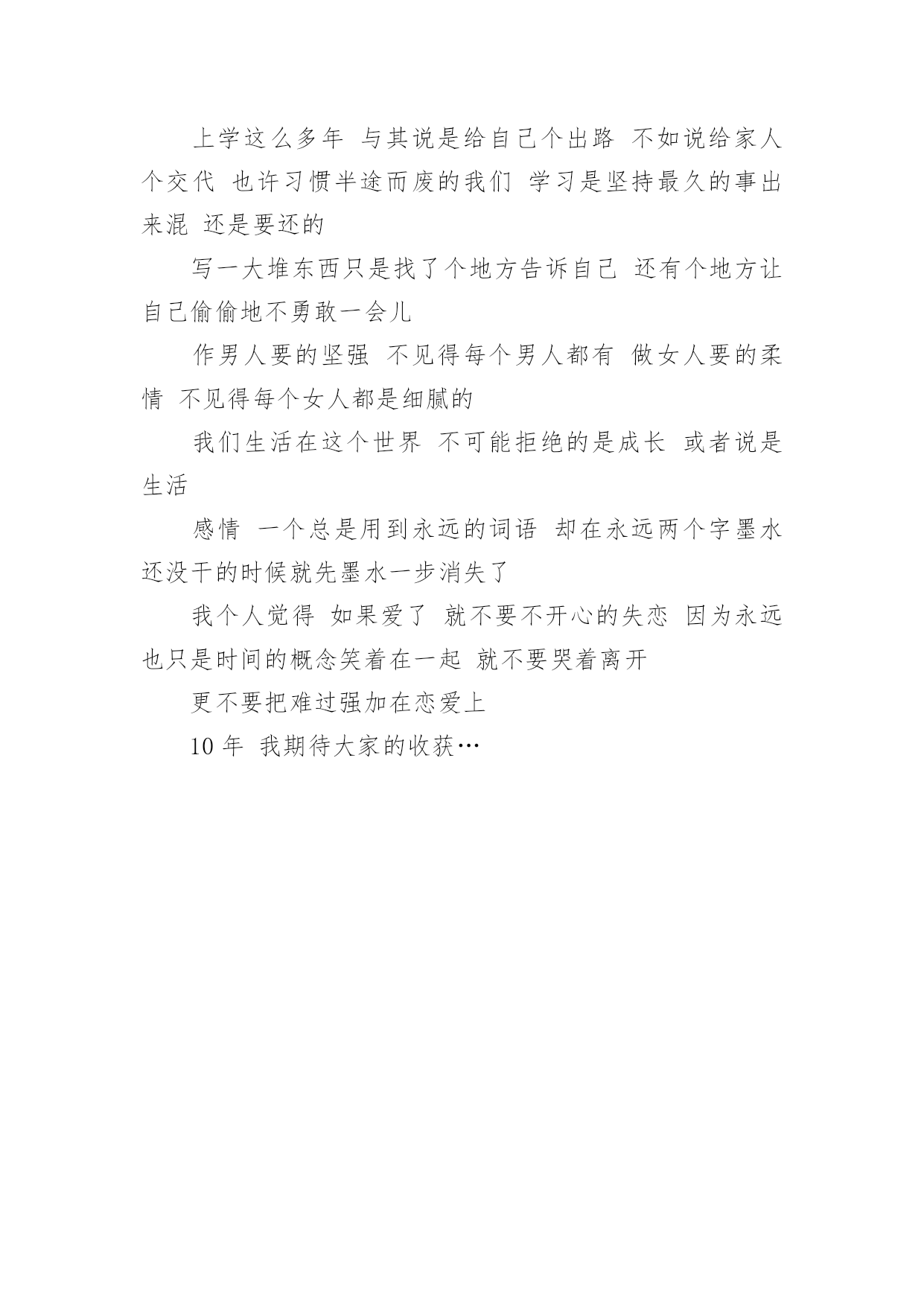 上学这么多年 与其说是给自己个出路 不如说给家人个交代 也许习惯半途而废的我们 学习是坚持最久的事出来混 还是要还的

写一大堆东西只是找了个地方告诉自己 还有个地方让自己偷偷地不勇敢一会儿

作男人要的坚强 不见得每个男人都有 做女人要的柔情 不见得每个女人都是细腻的

我们生活在这个世界 不可能拒绝的是成长 或者说是生活

感情 一个总是用到永远的词语 却在永远两个字墨水还没干的时候就先墨水一步消失了

我个人觉得 如果爱了 就不要不开心的失恋 因为永远也只是时间的概念笑着在一起 就不要哭着离开

更不要把难过强加在恋爱上

10 年 我期待大家的收获…